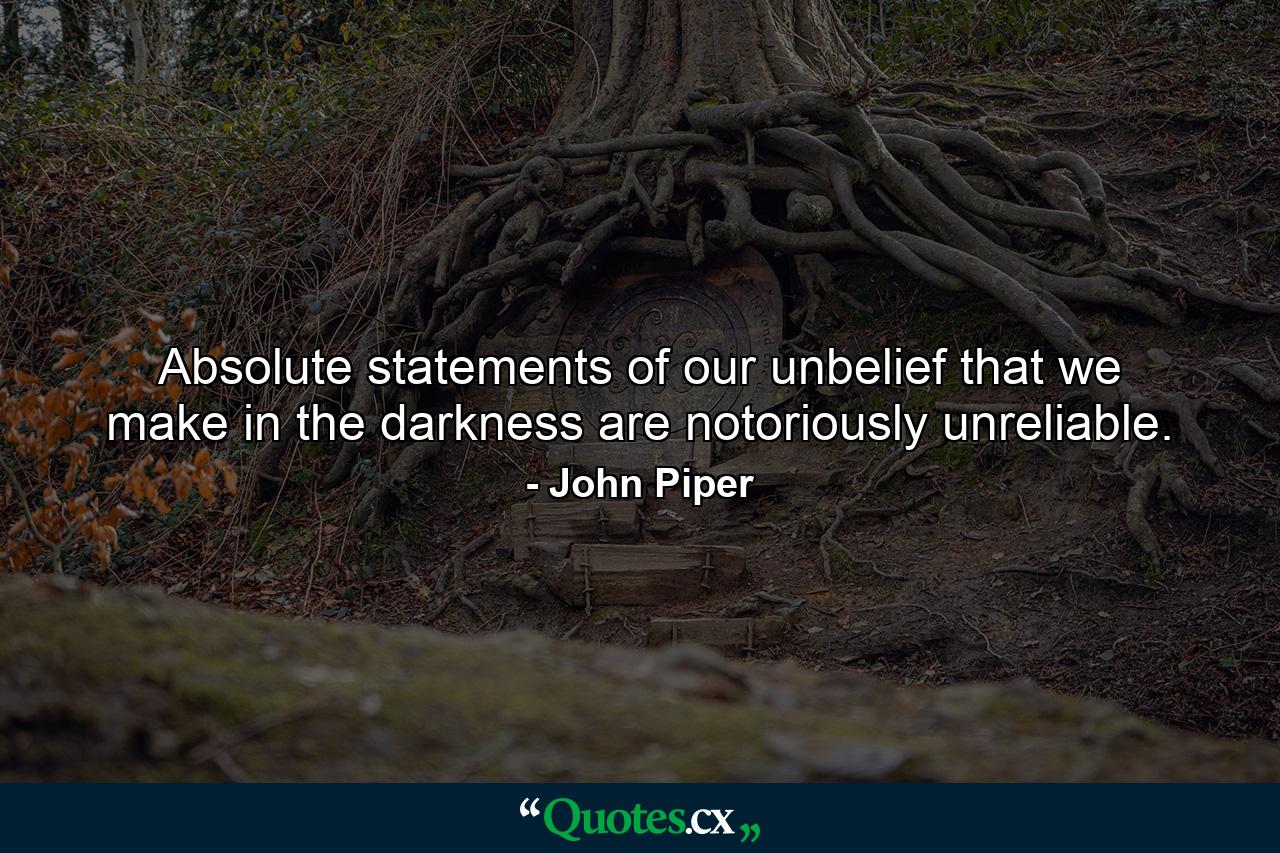 Absolute statements of our unbelief that we make in the darkness are notoriously unreliable.

- John Piper

“Quotes.cx„